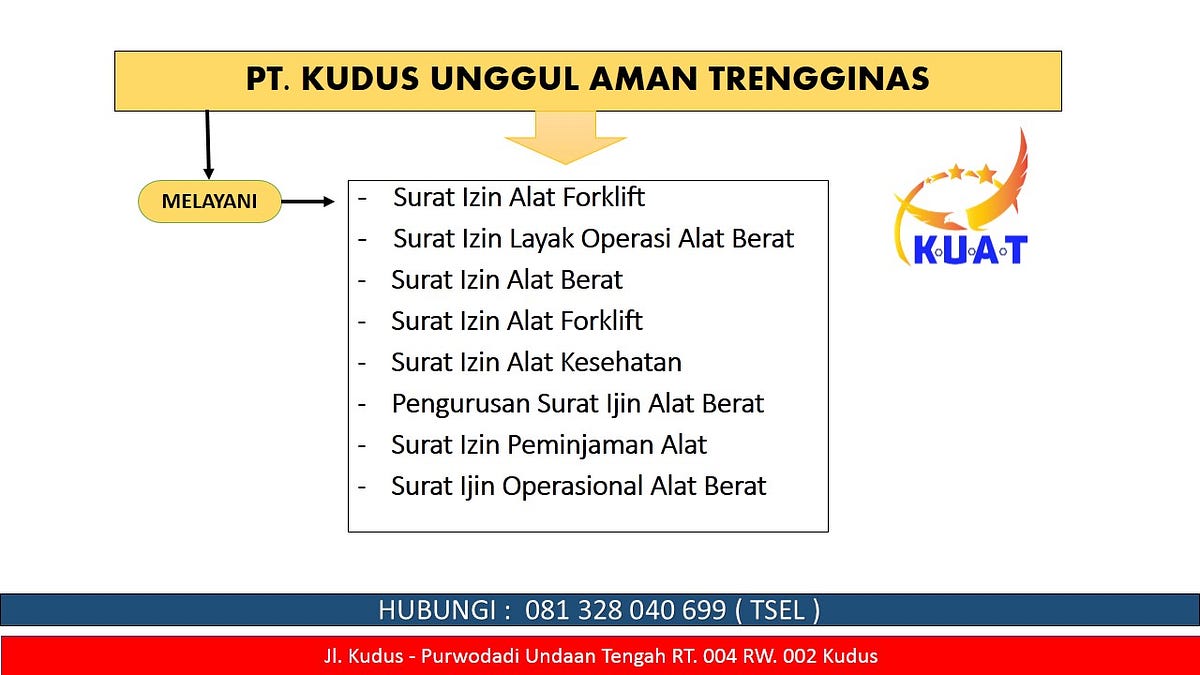 PT. KUDUS UNGGUL AMAN TRENGGINAS

MELAYANI

- Surat Izin Alat Forklift
- Surat Izin Layak Operasi Alat Berat
- Surat Izin Alat Berat
- Surat Izin Alat Forklift
- Surat Izin Alat Kesehatan
- Pengurusan Surat Ijin Alat Berat
- Surat Izin Peminjaman Alat
- Surat Ijin Operasional Alat Berat

KUAT

HUBUNGI : 081 328 040 699 ( TSEL )

Jl. Kudus - Purwodadi Undaan Tengah RT. 004 RW. 002 Kudus